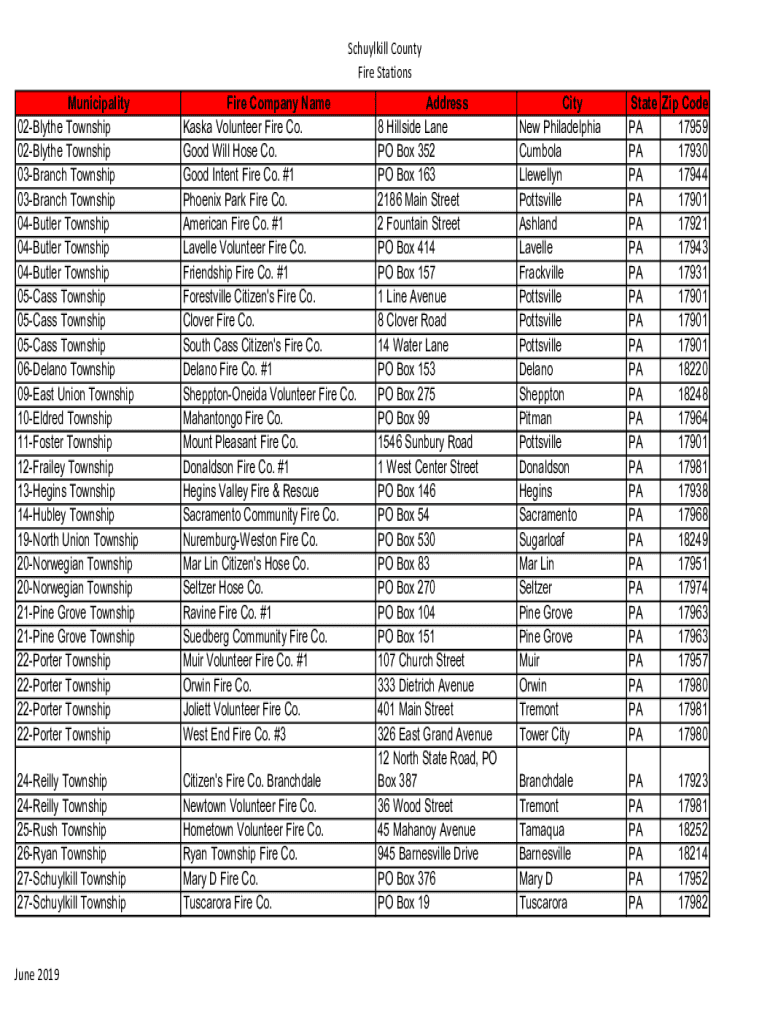 Schuylkill County
Fire Stations

| Municipality | Fire Company Name | Address | City | State | Zip Code |
|---|---|---|---|---|---|
| 02-Blythe Township | Kaska Volunteer Fire Co. | 8 Hillside Lane | New Philadelphia | PA | 17959 |
| 02-Blythe Township | Good Will Hose Co. | PO Box 352 | Cumbola | PA | 17930 |
| 03-Branch Township | Good Intent Fire Co. #1 | PO Box 163 | Llewellyn | PA | 17944 |
| 03-Branch Township | Phoenix Park Fire Co. | 2186 Main Street | Pottsville | PA | 17901 |
| 04-Butler Township | American Fire Co. #1 | 2 Fountain Street | Ashland | PA | 17921 |
| 04-Butler Township | Lavelle Volunteer Fire Co. | PO Box 414 | Lavelle | PA | 17943 |
| 04-Butler Township | Friendship Fire Co. #1 | PO Box 157 | Frackville | PA | 17931 |
| 05-Cass Township | Forestville Citizen's Fire Co. | 1 Line Avenue | Pottsville | PA | 17901 |
| 05-Cass Township | Clover Fire Co. | 8 Clover Road | Pottsville | PA | 17901 |
| 05-Cass Township | South Cass Citizen's Fire Co. | 14 Water Lane | Pottsville | PA | 17901 |
| 06-Delano Township | Delano Fire Co. #1 | PO Box 153 | Delano | PA | 18220 |
| 09-East Union Township | Sheppton-Oneida Volunteer Fire Co. | PO Box 275 | Sheppton | PA | 18248 |
| 10-Eldred Township | Mahantongo Fire Co. | PO Box 99 | Pitman | PA | 17964 |
| 11-Foster Township | Mount Pleasant Fire Co. | 1546 Sunbury Road | Pottsville | PA | 17901 |
| 12-Frailey Township | Donaldson Fire Co. #1 | 1 West Center Street | Donaldson | PA | 17981 |
| 13-Hegins Township | Hegins Valley Fire & Rescue | PO Box 146 | Hegins | PA | 17938 |
| 14-Hubley Township | Sacramento Community Fire Co. | PO Box 54 | Sacramento | PA | 17968 |
| 19-North Union Township | Nuremburg-Weston Fire Co. | PO Box 530 | Sugarloaf | PA | 18249 |
| 20-Norwegian Township | Mar Lin Citizen's Hose Co. | PO Box 83 | Mar Lin | PA | 17951 |
| 20-Norwegian Township | Seltzer Hose Co. | PO Box 270 | Seltzer | PA | 17974 |
| 21-Pine Grove Township | Ravine Fire Co. #1 | PO Box 104 | Pine Grove | PA | 17963 |
| 21-Pine Grove Township | Suedberg Community Fire Co. | PO Box 151 | Pine Grove | PA | 17963 |
| 22-Porter Township | Muir Volunteer Fire Co. #1 | 107 Church Street | Muir | PA | 17957 |
| 22-Porter Township | Orwin Fire Co. | 333 Dietrich Avenue | Orwin | PA | 17980 |
| 22-Porter Township | Joliett Volunteer Fire Co. | 401 Main Street | Tremont | PA | 17981 |
| 22-Porter Township | West End Fire Co. #3 | 326 East Grand Avenue | Tower City | PA | 17980 |
| 24-Reilly Township | Citizen's Fire Co. Branchdale | 12 North State Road, PO Box 387 | Branchdale | PA | 17923 |
| 24-Reilly Township | Newtown Volunteer Fire Co. | 36 Wood Street | Tremont | PA | 17981 |
| 25-Rush Township | Hometown Volunteer Fire Co. | 45 Mahanoy Avenue | Tamaqua | PA | 18252 |
| 26-Ryan Township | Ryan Township Fire Co. | 945 Barnesville Drive | Barnesville | PA | 18214 |
| 27-Schuylkill Township | Mary D Fire Co. | PO Box 376 | Mary D | PA | 17952 |
| 27-Schuylkill Township | Tuscarora Fire Co. | PO Box 19 | Tuscarora | PA | 17982 |

June 2019